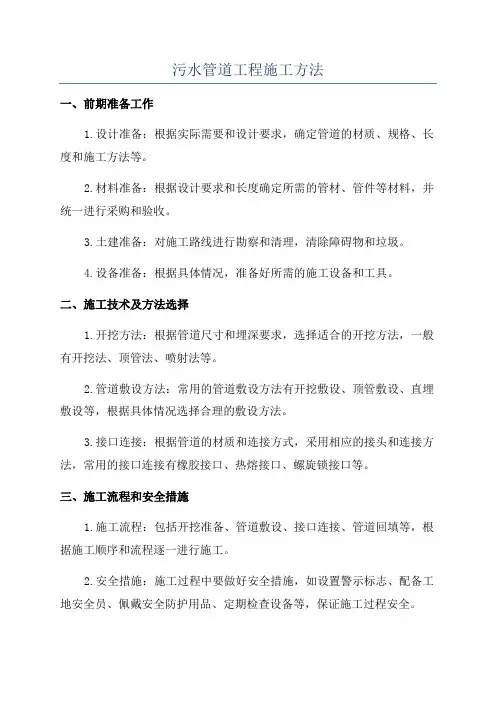 污水管道工程施工方法

一、前期准备工作

1.设计准备：根据实际需要和设计要求，确定管道的材质、规格、长度和施工方法等。

2.材料准备：根据设计要求和长度确定所需的管材、管件等材料，并统一进行采购和验收。

3.土建准备：对施工路线进行勘察和清理，清除障碍物和垃圾。

4.设备准备：根据具体情况，准备好所需的施工设备和工具。

二、施工技术及方法选择

1.开挖方法：根据管道尺寸和埋深要求，选择适合的开挖方法，一般有开挖法、顶管法、喷射法等。

2.管道敷设方法：常用的管道敷设方法有开挖敷设、顶管敷设、直埋敷设等，根据具体情况选择合理的敷设方法。

3.接口连接：根据管道的材质和连接方式，采用相应的接头和连接方法，常用的接口连接有橡胶接口、热熔接口、螺旋锁接口等。

三、施工流程和安全措施

1.施工流程：包括开挖准备、管道敷设、接口连接、管道回填等，根据施工顺序和流程逐一进行施工。

2.安全措施：施工过程中要做好安全措施，如设置警示标志、配备工地安全员、佩戴安全防护用品、定期检查设备等，保证施工过程安全。